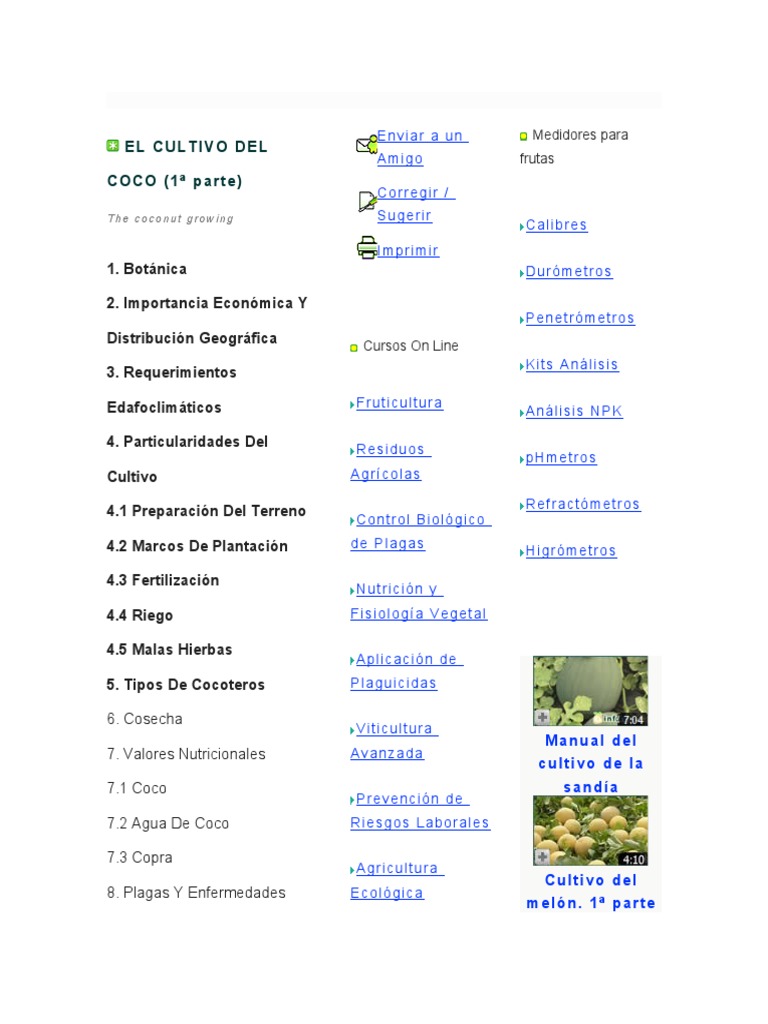 EL CULTIVO DEL COCO (1ª parte)

The coconut growing

1. Botánica

2. Importancia Económica Y Distribución Geográfica

3. Requerimientos Edafoclimáticos

4. Particularidades Del Cultivo

4.1 Preparación Del Terreno

4.2 Marcos De Plantación

4.3 Fertilización

4.4 Riego

4.5 Malas Hierbas

5. Tipos De Cocoteros

6. Cosecha

7. Valores Nutricionales

7.1 Coco

7.2 Agua De Coco

7.3 Copra

8. Plagas Y Enfermedades

Enviar a un Amigo

Corregir / Sugerir

Imprimir

Cursos On Line

Fruticultura

Residuos Agrícolas

Control Biológico de Plagas

Nutrición y Fisiología Vegetal

Aplicación de Plaguicidas

Viticultura Avanzada

Prevención de Riesgos Laborales

Agricultura Ecológica

Medidores para frutas

Calibres

Durómetros

Penetrómetros

Kits Análisis

Análisis NPK

pHmetros

Refractómetros

Higrómetros

7:04

Manual del cultivo de la sandía

4:10

Cultivo del melón. 1ª parte